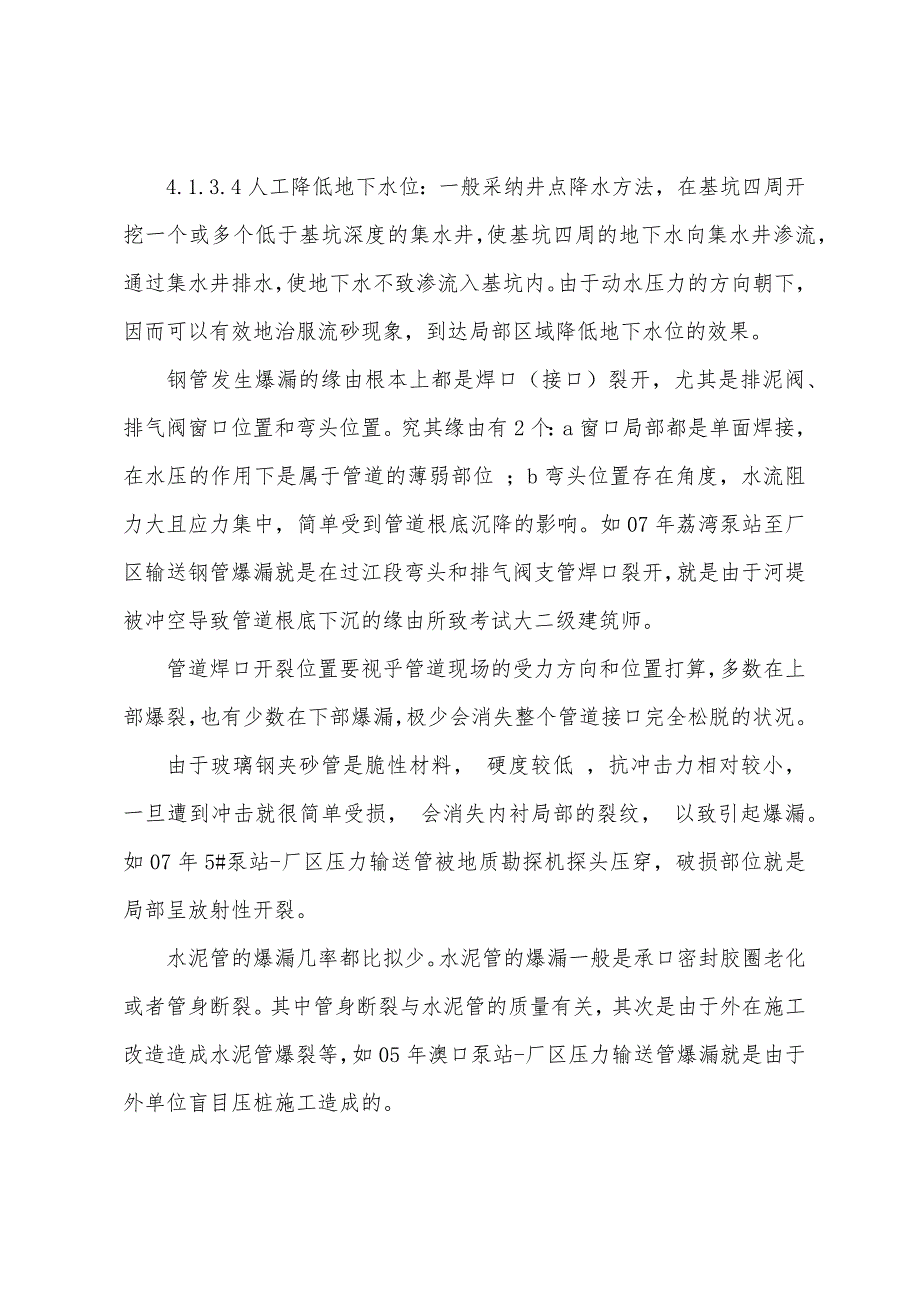 4.1.3.4 人工降低地下水位：一般采纳井点降水方法，在基坑四周开挖一个或多个低于基坑深度的集水井，使基坑四周的地下水向集水井渗流，通过集水井排水，使地下水不致渗流入基坑内。由于动水压力的方向朝下，因而可以有效地治服流砂现象，到达局部区域降低地下水位的效果。

钢管发生爆漏的缘由根本上都是焊口（接口）裂开，尤其是排泥阀、排气阀窗口位置和弯头位置。究其缘由有 2 个：a 窗口局部都是单面焊接，在水压的作用下是属于管道的薄弱部位 ；b 弯头位置存在角度，水流阻力大且应力集中，简单受到管道根底沉降的影响。如 07 年荔湾泵站至厂区输送钢管爆漏就是在过江段弯头和排气阀支管焊口裂开，就是由于河堤被冲空导致管道根底下沉的缘由所致考试大二级建筑师。

管道焊口开裂位置要视乎管道现场的受力方向和位置打算，多数在上部爆裂，也有少数在下部爆漏，极少会消失整个管道接口完全松脱的状况。

由于玻璃钢夹砂管是脆性材料， 硬度较低 ，抗冲击力相对较小，一旦遭到冲击就很简单受损， 会消失内衬局部的裂纹， 以致引起爆漏。如 07 年 5#泵站-厂区压力输送管被地质勘探机探头压穿，破损部位就是局部呈放射性开裂。

水泥管的爆漏几率都比拟少。水泥管的爆漏一般是承口密封胶圈老化或者管身断裂。其中管身断裂与水泥管的质量有关，其次是由于外在施工改造造成水泥管爆裂等，如 05 年澳口泵站-厂区压力输送管爆漏就是由于外单位盲目压桩施工造成的。